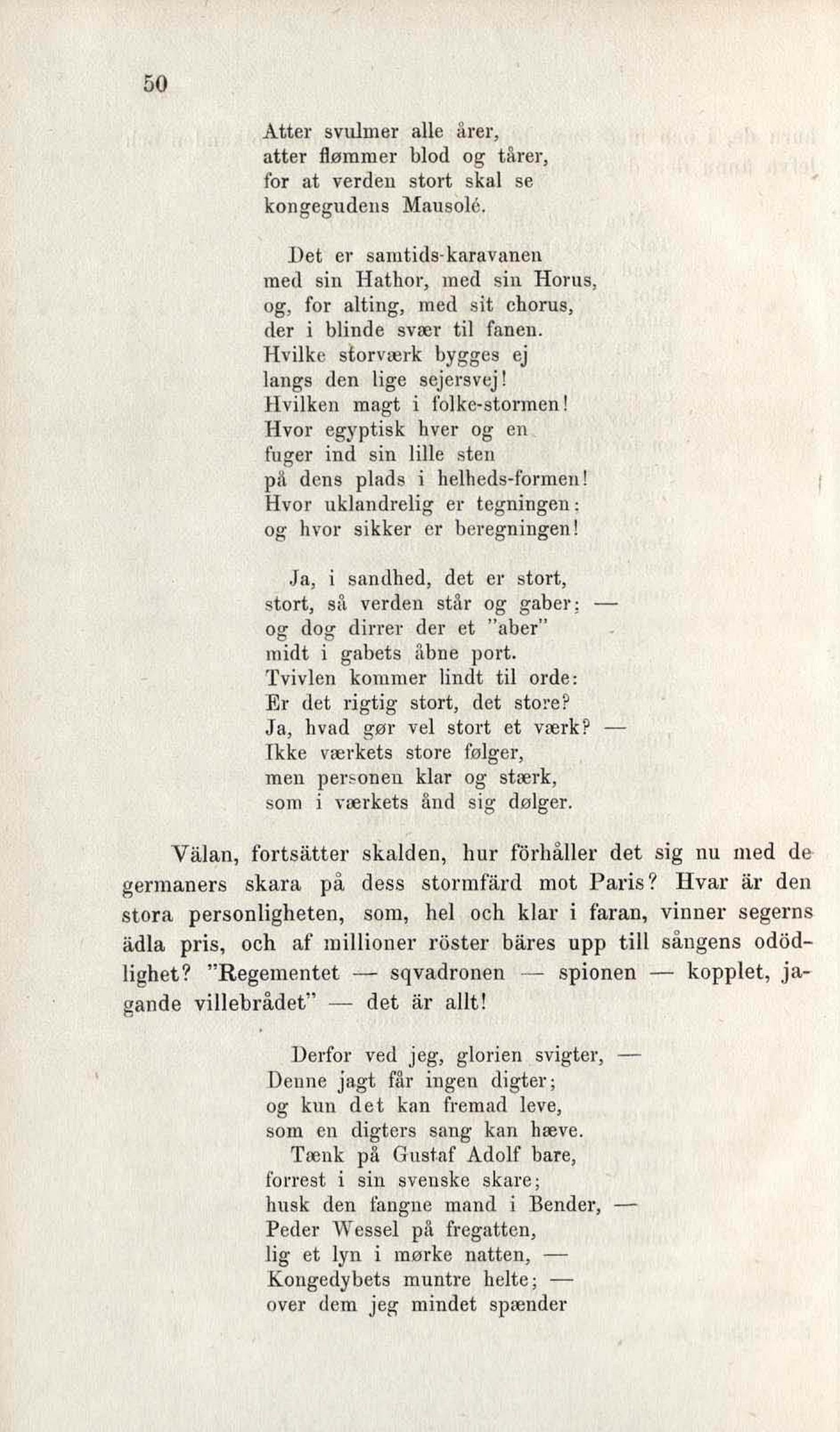 50

Atter svulmer alle årer,
atter flømmer blod og tårer,
for at verden stort skal se
kongegudens Mausolé.

Det er samtids-karavanen
med sin Hathor, med sin Horus,
og, for alting, med sit chorus,
der i blinde svær til fanen.
Hvilke storværk bygges ej
langs den lige sejersvej!
Hvilken magt i folke-stormen!
Hvor egyptisk hver og en
fuger ind sin lille sten
på dens plads i helheds-formen!
Hvor uklandrelig er tegningen:
og hvor sikker er beregningen!

Ja, i sandhed, det er stort,
stort, så verden står og gaber; —
og dog dirrer der et "aber"
midt i gabets åbne port.
Tvivlen kommer lindt til orde:
Er det rigtig stort, det store?
Ja, hvad gør vel stort et værk? —
Ikke værkets store følger,
men personen klar og stærk,
som i værkets ånd sig dølger.

Välan, fortsätter skalden, hur förhåller det sig nu med de germaners skara på dess stormfärd mot Paris? Hvar är den stora personligheten, som, hel och klar i faran, vinner segerns ädla pris, och af millioner röster bäres upp till sångens odödlighet? "Regementet — sqvadronen — spionen — kopplet, jagande villebrådet" — det är allt!

Derfor ved jeg, glorien svigter, —
Denne jagt får ingen digter;
og kun det kan fremad leve,
som en digters sang kan hæve.
Tænk på Gustaf Adolf bare,
forrest i sin svenske skare;
husk den fangne mand i Bender, —
Peder Wessel på fregatten,
lig et lyn i mørke natten, —
Kongedybets muntre helte; —
over dem jeg mindet spænder